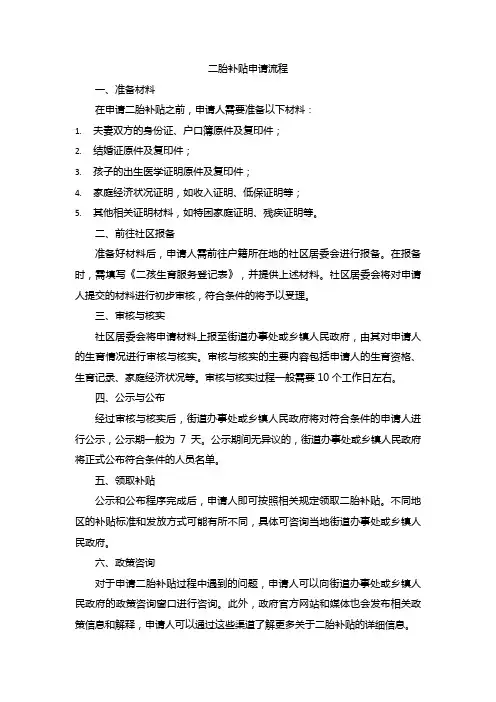 二胎补贴申请流程

一、准备材料

在申请二胎补贴之前，申请人需要准备以下材料：

1. 夫妻双方的身份证、户口簿原件及复印件；
2. 结婚证原件及复印件；
3. 孩子的出生医学证明原件及复印件；
4. 家庭经济状况证明，如收入证明、低保证明等；
5. 其他相关证明材料，如特困家庭证明、残疾证明等。

二、前往社区报备

准备好材料后，申请人需前往户籍所在地的社区居委会进行报备。在报备时，需填写《二孩生育服务登记表》，并提供上述材料。社区居委会将对申请人提交的材料进行初步审核，符合条件的将予以受理。

三、审核与核实

社区居委会将申请材料上报至街道办事处或乡镇人民政府，由其对申请人的生育情况进行审核与核实。审核与核实的主要内容包括申请人的生育资格、生育记录、家庭经济状况等。审核与核实过程一般需要 10 个工作日左右。

四、公示与公布

经过审核与核实后，街道办事处或乡镇人民政府将对符合条件的申请人进行公示，公示期一般为 7 天。公示期间无异议的，街道办事处或乡镇人民政府将正式公布符合条件的人员名单。

五、领取补贴

公示和公布程序完成后，申请人即可按照相关规定领取二胎补贴。不同地区的补贴标准和发放方式可能有所不同，具体可咨询当地街道办事处或乡镇人民政府。

六、政策咨询

对于申请二胎补贴过程中遇到的问题，申请人可以向街道办事处或乡镇人民政府的政策咨询窗口进行咨询。此外，政府官方网站和媒体也会发布相关政策信息和解释，申请人可以通过这些渠道了解更多关于二胎补贴的详细信息。